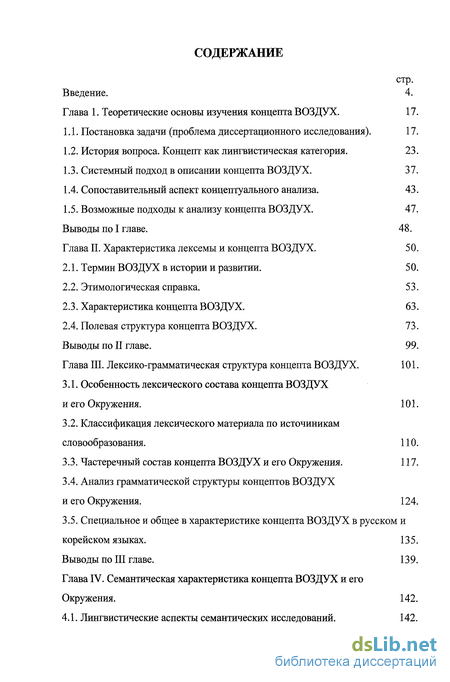 СОДЕРЖАНИЕ

стр.

Введение. 4.

Глава 1. Теоретические основы изучения концепта ВОЗДУХ. 17.

1.1. Постановка задачи (проблема диссертационного исследования). 17.

1.2. История вопроса. Концепт как лингвистическая категория. 23.

1.3. Системный подход в описании концепта ВОЗДУХ. 37.

1.4. Сопоставительный аспект концептуального анализа. 43.

1.5. Возможные подходы к анализу концепта ВОЗДУХ. 47.

Выводы по I главе. 48.

Глава II. Характеристика лексемы и концепта ВОЗДУХ. 50.

2.1. Термин ВОЗДУХ в истории и развитии. 50.

2.2. Этимологическая справка. 53.

2.3. Характеристика концепта ВОЗДУХ. 63.

2.4. Полевая структура концепта ВОЗДУХ. 73.

Выводы по II главе. 99.

Глава III. Лексико-грамматическая структура концепта ВОЗДУХ. 101.

3.1. Особенность лексического состава концепта ВОЗДУХ и его Окружения. 101.

3.2. Классификация лексического материала по источникам словообразования. 110.

3.3. Частеречный состав концепта ВОЗДУХ и его Окружения. 117.

3.4. Анализ грамматической структуры концептов ВОЗДУХ и его Окружения. 124.

3.5. Специальное и общее в характеристике концепта ВОЗДУХ в русском и корейском языках. 135.

Выводы по III главе. 139.

Глава IV. Семантическая характеристика концепта ВОЗДУХ и его Окружения. 142.

4.1. Лингвистические аспекты семантических исследований. 142.

dsLib.net
библиотека диссертаций